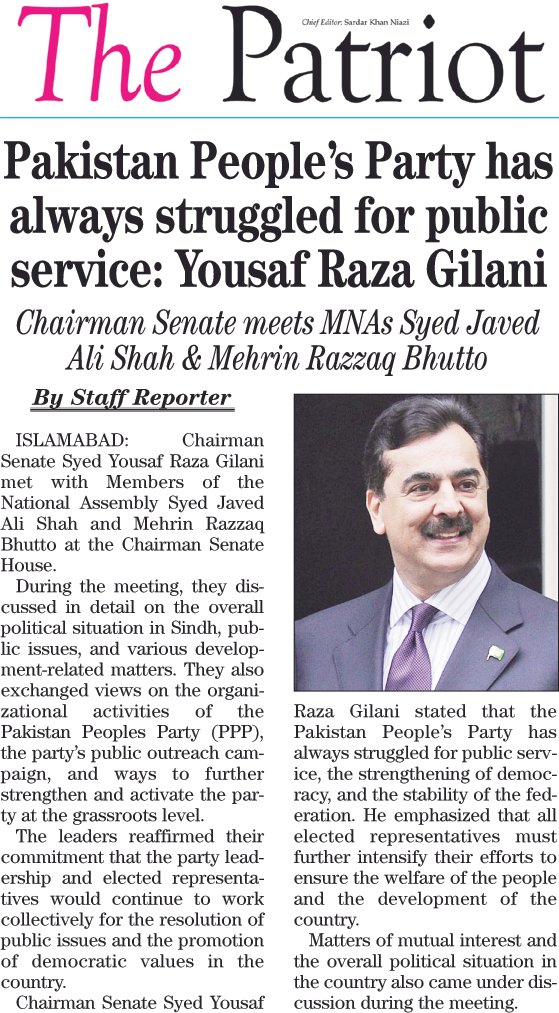 The Patriot

Chief Editor: Sardar Khan Niazi

Pakistan People's Party has always struggled for public service: Yousaf Raza Gilani

Chairman Senate meets MNAs Syed Javed Ali Shah & Mehrin Razzaq Bhutto

By Staff Reporter

ISLAMABAD: Chairman Senate Syed Yousaf Raza Gilani met with Members of the National Assembly Syed Javed Ali Shah and Mehrin Razzaq Bhutto at the Chairman Senate House.

During the meeting, they discussed in detail on the overall political situation in Sindh, public issues, and various development-related matters. They also exchanged views on the organizational activities of the Pakistan Peoples Party (PPP), the party's public outreach campaign, and ways to further strengthen and activate the party at the grassroots level.

The leaders reaffirmed their commitment that the party leadership and elected representatives would continue to work collectively for the resolution of public issues and the promotion of democratic values in the country.

Chairman Senate Syed Yousaf Raza Gilani stated that the Pakistan People's Party has always struggled for public service, the strengthening of democracy, and the stability of the federation. He emphasized that all elected representatives must further intensify their efforts to ensure the welfare of the people and the development of the country.

Matters of mutual interest and the overall political situation in the country also came under discussion during the meeting.